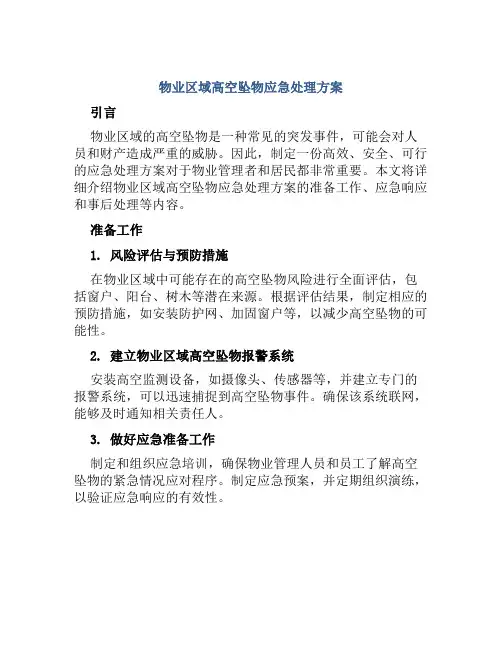 物业区域高空坠物应急处理方案

引言

物业区域的高空坠物是一种常见的突发事件，可能会对人员和财产造成严重的威胁。因此，制定一份高效、安全、可行的应急处理方案对于物业管理者和居民都非常重要。本文将详细介绍物业区域高空坠物应急处理方案的准备工作、应急响应和事后处理等内容。

准备工作

1. 风险评估与预防措施

在物业区域中可能存在的高空坠物风险进行全面评估，包括窗户、阳台、树木等潜在来源。根据评估结果，制定相应的预防措施，如安装防护网、加固窗户等，以减少高空坠物的可能性。

2. 建立物业区域高空坠物报警系统

安装高空监测设备，如摄像头、传感器等，并建立专门的报警系统，可以迅速捕捉到高空坠物事件。确保该系统联网，能够及时通知相关责任人。

3. 做好应急准备工作

制定和组织应急培训，确保物业管理人员和员工了解高空坠物的紧急情况应对程序。制定应急预案，并定期组织演练，以验证应急响应的有效性。